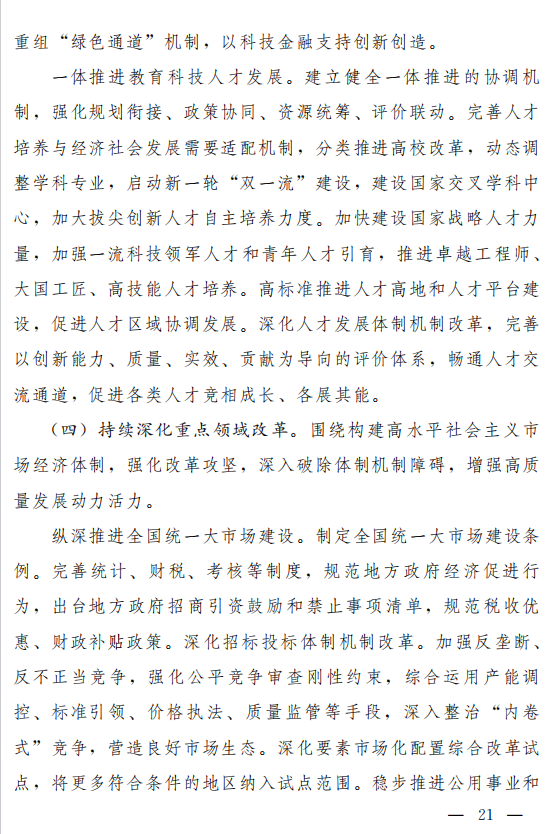 重组“绿色通道”机制，以科技金融支持创新创造。

一体推进教育科技人才发展。建立健全一体推进的协调机制，强化规划衔接、政策协同、资源统筹、评价联动。完善人才培养与经济社会发展需要适配机制，分类推进高校改革，动态调整学科专业，启动新一轮“双一流”建设，建设国家交叉学科中心，加大拔尖创新人才自主培养力度。加快建设国家战略人才力量，加强一流科技领军人才和青年人才引育，推进卓越工程师、大国工匠、高技能人才培养。高标准推进人才高地和人才平台建设，促进人才区域协调发展。深化人才发展体制机制改革，完善以创新能力、质量、实效、贡献为导向的评价体系，畅通人才交流通道，促进各类人才竞相成长、各展其能。

（四）持续深化重点领域改革。围绕构建高水平社会主义市场经济体制，强化改革攻坚，深入破除体制机制障碍，增强高质量发展动力活力。

纵深推进全国统一大市场建设。制定全国统一大市场建设条例。完善统计、财税、考核等制度，规范地方政府经济促进行为，出台地方政府招商引资鼓励和禁止事项清单，规范税收优惠、财政补贴政策。深化招标投标体制机制改革。加强反垄断、反不正当竞争，强化公平竞争审查刚性约束，综合运用产能调控、标准引领、价格执法、质量监管等手段，深入整治“内卷式”竞争，营造良好市场生态。深化要素市场化配置综合改革试点，将更多符合条件的地区纳入试点范围。稳步推进公用事业和

— 21 —